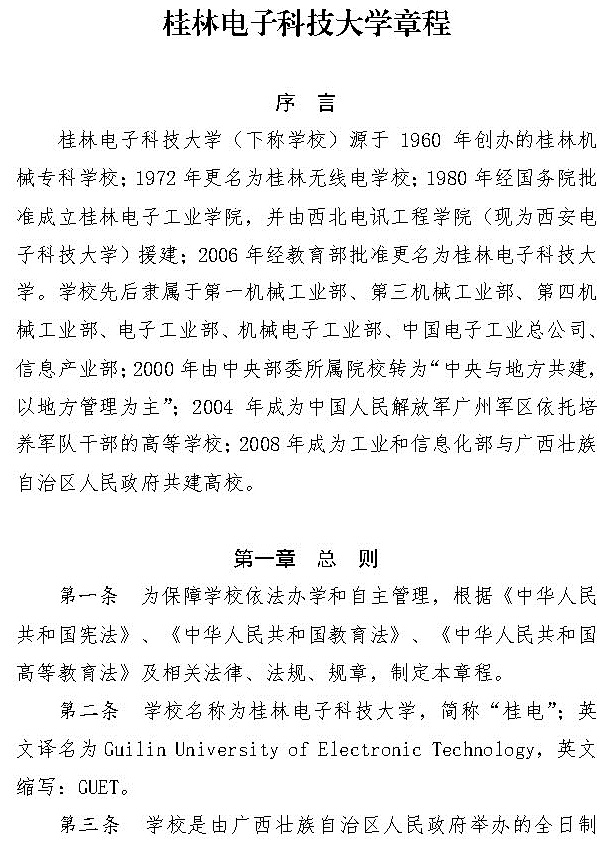 桂林电子科技大学章程

序　言

桂林电子科技大学（下称学校）源于 1960 年创办的桂林机械专科学校；1972 年更名为桂林无线电学校；1980 年经国务院批准成立桂林电子工业学院，并由西北电讯工程学院（现为西安电子科技大学）援建；2006 年经教育部批准更名为桂林电子科技大学。学校先后隶属于第一机械工业部、第三机械工业部、第四机械工业部、电子工业部、机械电子工业部、中国电子工业总公司、信息产业部；2000 年由中央部委所属院校转为“中央与地方共建，以地方管理为主”；2004 年成为中国人民解放军广州军区依托培养军队干部的高等学校；2008 年成为工业和信息化部与广西壮族自治区人民政府共建高校。

第一章　总　则

第一条　为保障学校依法办学和自主管理，根据《中华人民共和国宪法》、《中华人民共和国教育法》、《中华人民共和国高等教育法》及相关法律、法规、规章，制定本章程。

第二条　学校名称为桂林电子科技大学，简称“桂电”；英文译名为 Guilin University of Electronic Technology，英文缩写：GUET。

第三条　学校是由广西壮族自治区人民政府举办的全日制